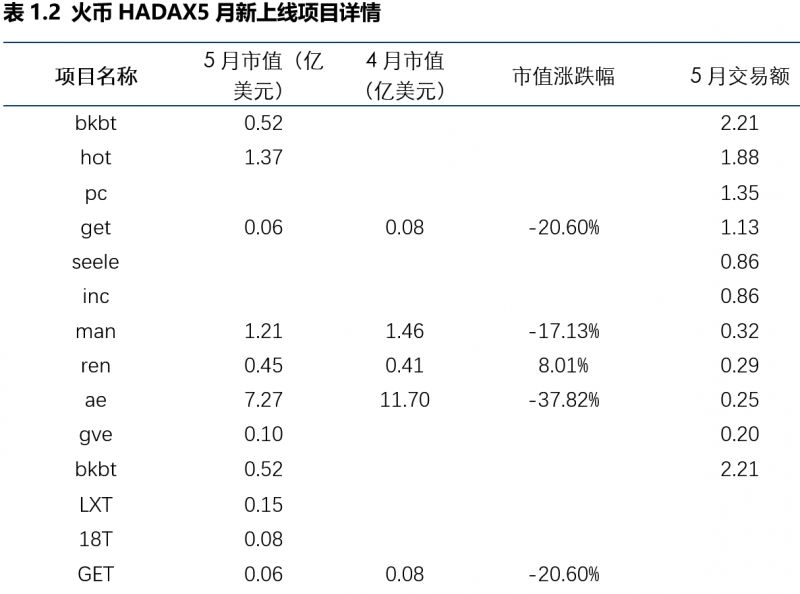 表 1.2 火币 HADAX5 月新上线项目详情

| 项目名称 | 5 月市值（亿美元） | 4 月市值（亿美元） | 市值涨跌幅 | 5 月交易额 |
|---|---|---|---|---|
| bkbt | 0.52 | | | 2.21 |
| hot | 1.37 | | | 1.88 |
| pc | | | | 1.35 |
| get | 0.06 | 0.08 | -20.60% | 1.13 |
| seele | | | | 0.86 |
| inc | | | | 0.86 |
| man | 1.21 | 1.46 | -17.13% | 0.32 |
| ren | 0.45 | 0.41 | 8.01% | 0.29 |
| ae | 7.27 | 11.70 | -37.82% | 0.25 |
| gve | 0.10 | | | 0.20 |
| bkbt | 0.52 | | | 2.21 |
| LXT | 0.15 | | | |
| 18T | 0.08 | | | |
| GET | 0.06 | 0.08 | -20.60% | |